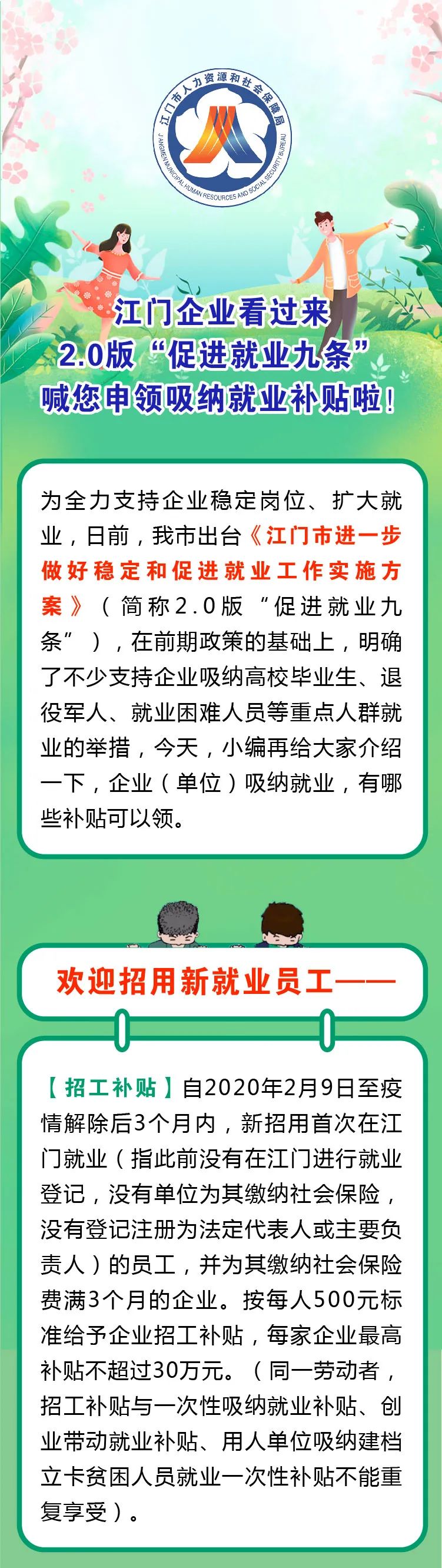 江门市人力资源和社会保障局
JIANGMEN MUNICIPAL HUMAN RESOURCES AND SOCIAL SECURITY BUREAU

江门企业看过来
2.0版“促进就业九条”
喊您申领吸纳就业补贴啦！

为全力支持企业稳定岗位、扩大就业，日前，我市出台《江门市进一步做好稳定和促进就业工作实施方案》（简称2.0版“促进就业九条”），在前期政策的基础上，明确了不少支持企业吸纳高校毕业生、退役军人、就业困难人员等重点人群就业的举措，今天，小编再给大家介绍一下，企业（单位）吸纳就业，有哪些补贴可以领。

欢迎招用新就业员工——

【招工补贴】自2020年2月9日至疫情解除后3个月内，新招用首次在江门就业（指此前没有在江门进行就业登记，没有单位为其缴纳社会保险，没有登记注册为法定代表人或主要负责人）的员工，并为其缴纳社会保险费满3个月的企业。按每人500元标准给予企业招工补贴，每家企业最高补贴不超过30万元。（同一劳动者，招工补贴与一次性吸纳就业补贴、创业带动就业补贴、用人单位吸纳建档立卡贫困人员就业一次性补贴不能重复享受）。